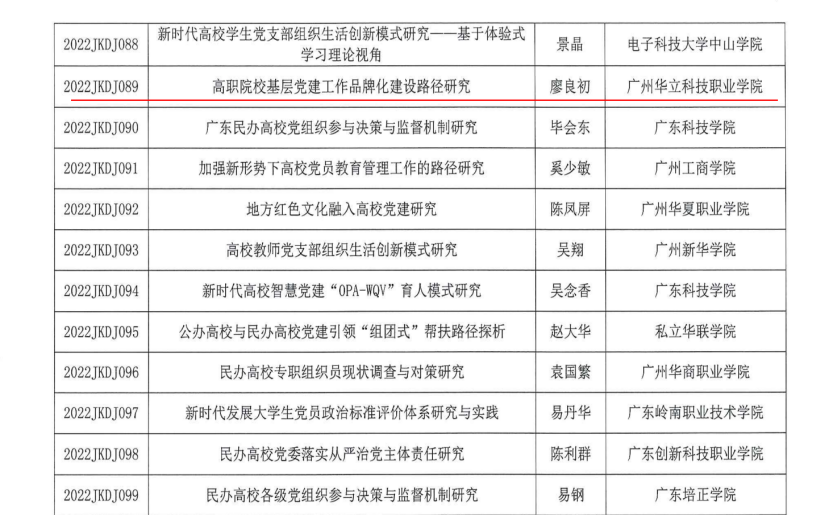 | 2022JKDJ088 | 新时代高校学生党支部组织生活创新模式研究——基于体验式学习理论视角 | 景晶 | 电子科技大学中山学院 |
|---|---|---|---|
| 2022JKDJ089 | 高职院校基层党建工作品牌化建设路径研究 | 廖良初 | 广州华立科技职业学院 |
| 2022JKDJ090 | 广东民办高校党组织参与决策与监督机制研究 | 毕会东 | 广东科技学院 |
| 2022JKDJ091 | 加强新形势下高校党员教育管理工作的路径研究 | 奚少敏 | 广州工商学院 |
| 2022JKDJ092 | 地方红色文化融入高校党建研究 | 陈凤屏 | 广州华夏职业学院 |
| 2022JKDJ093 | 高校教师党支部组织生活创新模式研究 | 吴翔 | 广州新华学院 |
| 2022JKDJ094 | 新时代高校智慧党建“OPA-WQV”育人模式研究 | 吴念香 | 广东科技学院 |
| 2022JKDJ095 | 公办高校与民办高校党建引领“组团式”帮扶路径探析 | 赵大华 | 私立华联学院 |
| 2022JKDJ096 | 民办高校专职组织员现状调查与对策研究 | 袁国繁 | 广州华商职业学院 |
| 2022JKDJ097 | 新时代发展大学生党员政治标准评价体系研究与实践 | 易丹华 | 广东岭南职业技术学院 |
| 2022JKDJ098 | 民办高校党委落实从严治党主体责任研究 | 陈利群 | 广东创新科技职业学院 |
| 2022JKDJ099 | 民办高校各级党组织参与决策与监督机制研究 | 易钢 | 广东培正学院 |